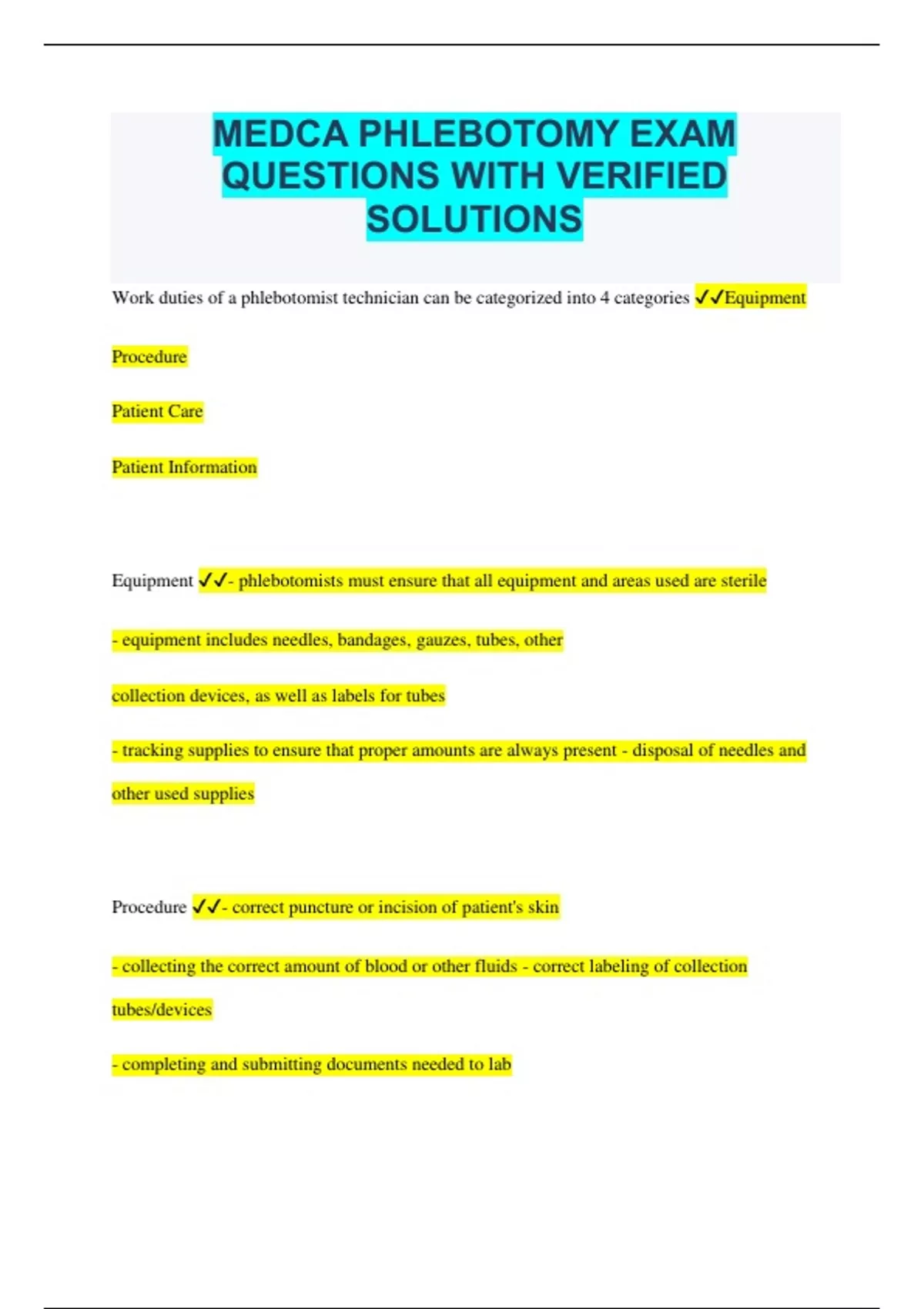 MEDCA PHLEBOTOMY EXAM QUESTIONS WITH VERIFIED SOLUTIONS

Work duties of a phlebotomist technician can be categorized into 4 categories ✓✓Equipment

Procedure

Patient Care

Patient Information

Equipment ✓✓- phlebotomists must ensure that all equipment and areas used are sterile

- equipment includes needles, bandages, gauzes, tubes, other

collection devices, as well as labels for tubes

- tracking supplies to ensure that proper amounts are always present - disposal of needles and other used supplies

Procedure ✓✓- correct puncture or incision of patient's skin

- collecting the correct amount of blood or other fluids - correct labeling of collection tubes/devices

- completing and submitting documents needed to lab